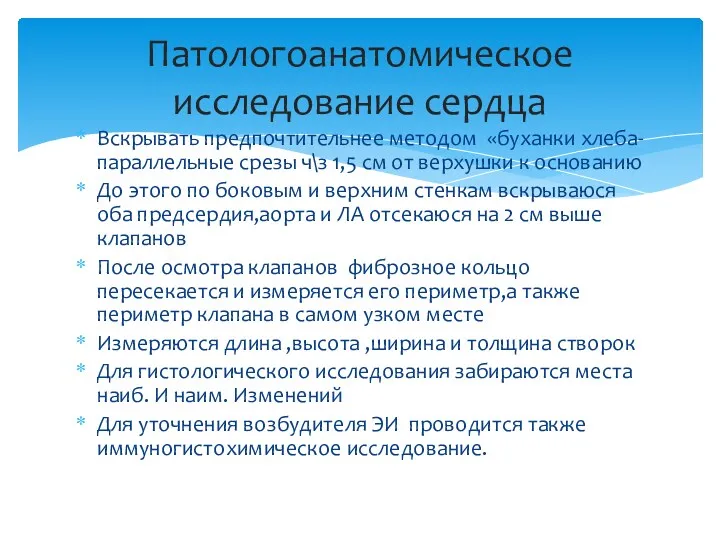 Патологоанатомическое исследование сердца

* Вскрывать предпочтительнее методом «буханки хлеба- параллельные срезы ч\з 1,5 см от верхушки к основанию
* До этого по боковым и верхним стенкам вскрываюся оба предсердия,аорта и ЛА отсекаюся на 2 см выше клапанов
* После осмотра клапанов фиброзное кольцо пересекается и измеряется его периметр,а также периметр клапана в самом узком месте
* Измеряются длина ,высота ,ширина и толщина створок
* Для гистологического исследования забираются места наиб. И наим. Изменений
* Для уточнения возбудителя ЭИ проводится также иммуногистохимическое исследование.